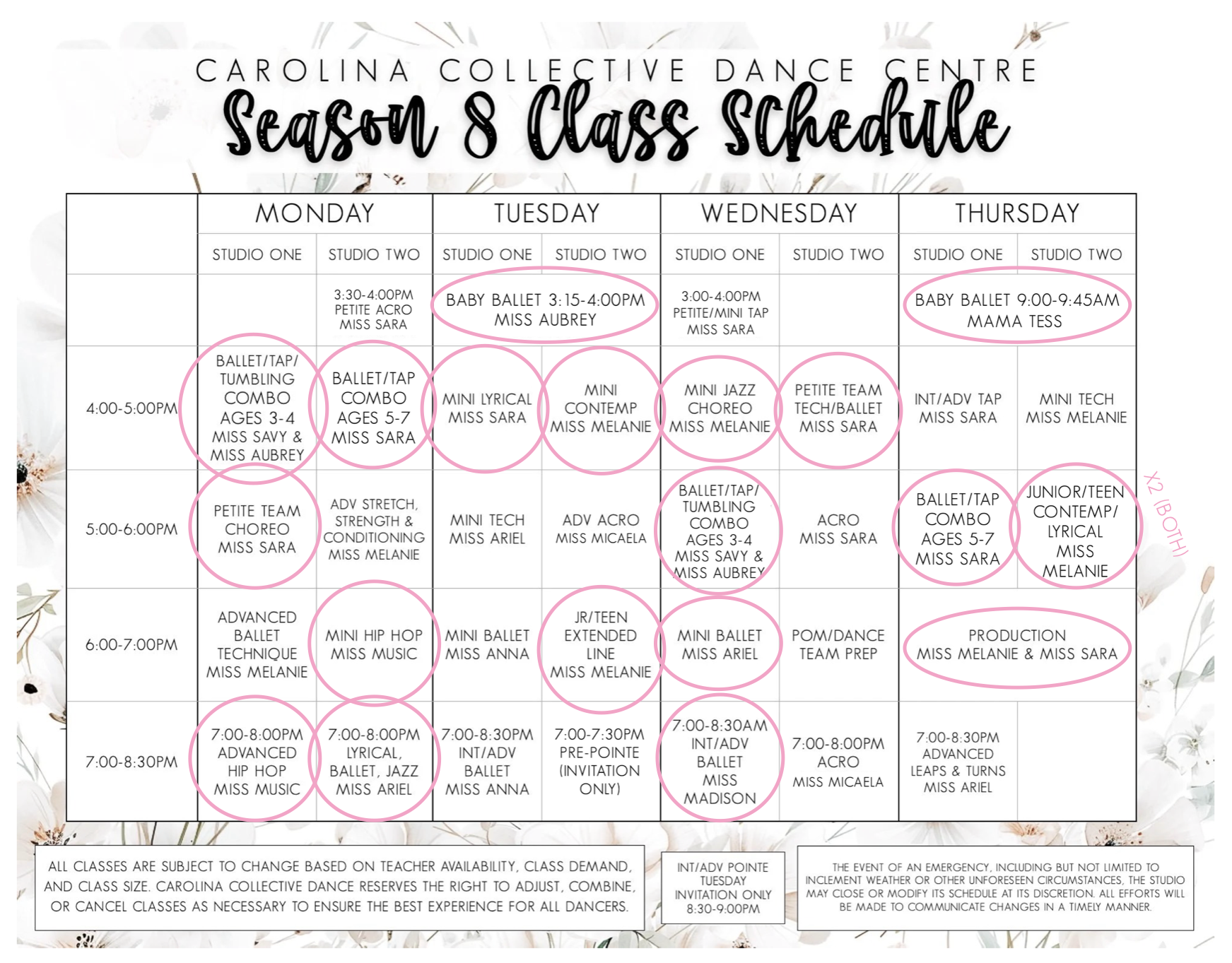 CAROLINA COLLECTIVE DANCE CENTRE
Season 8 Class Schedule

| | MONDAY | | TUESDAY | | WEDNESDAY | | THURSDAY | |
|---|---|---|---|---|---|---|---|---|
| | STUDIO ONE | STUDIO TWO | STUDIO ONE | STUDIO TWO | STUDIO ONE | STUDIO TWO | STUDIO ONE | STUDIO TWO |
| | | 3:30-4:00PM PETITE ACRO MISS SARA | BABY BALLET 3:15-4:00PM MISS AUBREY | | 3:00-4:00PM PETITE/MINI TAP MISS SARA | | BABY BALLET 9:00-9:45AM MAMA TESS | |
| 4:00-5:00PM | BALLET/TAP/ TUMBLING COMBO AGES 3-4 MISS SAVY & MISS AUBREY | BALLET/TAP COMBO AGES 5-7 MISS SARA | MINI LYRICAL MISS SARA | MINI CONTEMP MISS MELANIE | MINI JAZZ CHOREO MISS MELANIE | PETITE TEAM TECH/BALLET MISS SARA | INT/ADV TAP MISS SARA | MINI TECH MISS MELANIE |
| 5:00-6:00PM | PETITE TEAM CHOREO MISS SARA | ADV STRETCH, STRENGTH & CONDITIONING MISS MELANIE | MINI TECH MISS ARIEL | ADV ACRO MISS MICAELA | BALLET/TAP/ TUMBLING COMBO AGES 3-4 MISS SAVY & MISS AUBREY | ACRO MISS SARA | BALLET/TAP COMBO AGES 5-7 MISS SARA | JUNIOR/TEEN CONTEMP/ LYRICAL MISS MELANIE |
| 6:00-7:00PM | ADVANCED BALLET TECHNIQUE MISS MELANIE | MINI HIP HOP MISS MUSIC | MINI BALLET MISS ANNA | JR/TEEN EXTENDED LINE MISS MELANIE | MINI BALLET MISS ARIEL | POM/DANCE TEAM PREP | PRODUCTION MISS MELANIE & MISS SARA | |
| 7:00-8:30PM | 7:00-8:00PM ADVANCED HIP HOP MISS MUSIC | 7:00-8:00PM LYRICAL, BALLET, JAZZ MISS ARIEL | 7:00-8:30PM INT/ADV BALLET MISS ANNA | 7:00-7:30PM PRE-POINTE (INVITATION ONLY) | 7:00-8:30AM INT/ADV BALLET MISS MADISON | 7:00-8:00PM ACRO MISS MICAELA | 7:00-8:30PM ADVANCED LEAPS & TURNS MISS ARIEL | |

X2 (BOTH)

ALL CLASSES ARE SUBJECT TO CHANGE BASED ON TEACHER AVAILABILITY, CLASS DEMAND, AND CLASS SIZE. CAROLINA COLLECTIVE DANCE RESERVES THE RIGHT TO ADJUST, COMBINE, OR CANCEL CLASSES AS NECESSARY TO ENSURE THE BEST EXPERIENCE FOR ALL DANCERS.

INT/ADV POINTE TUESDAY INVITATION ONLY 8:30-9:00PM

THE EVENT OF AN EMERGENCY, INCLUDING BUT NOT LIMITED TO INCLEMENT WEATHER OR OTHER UNFORESEEN CIRCUMSTANCES, THE STUDIO MAY CLOSE OR MODIFY ITS SCHEDULE AT ITS DISCRETION. ALL EFFORTS WILL BE MADE TO COMMUNICATE CHANGES IN A TIMELY MANNER.